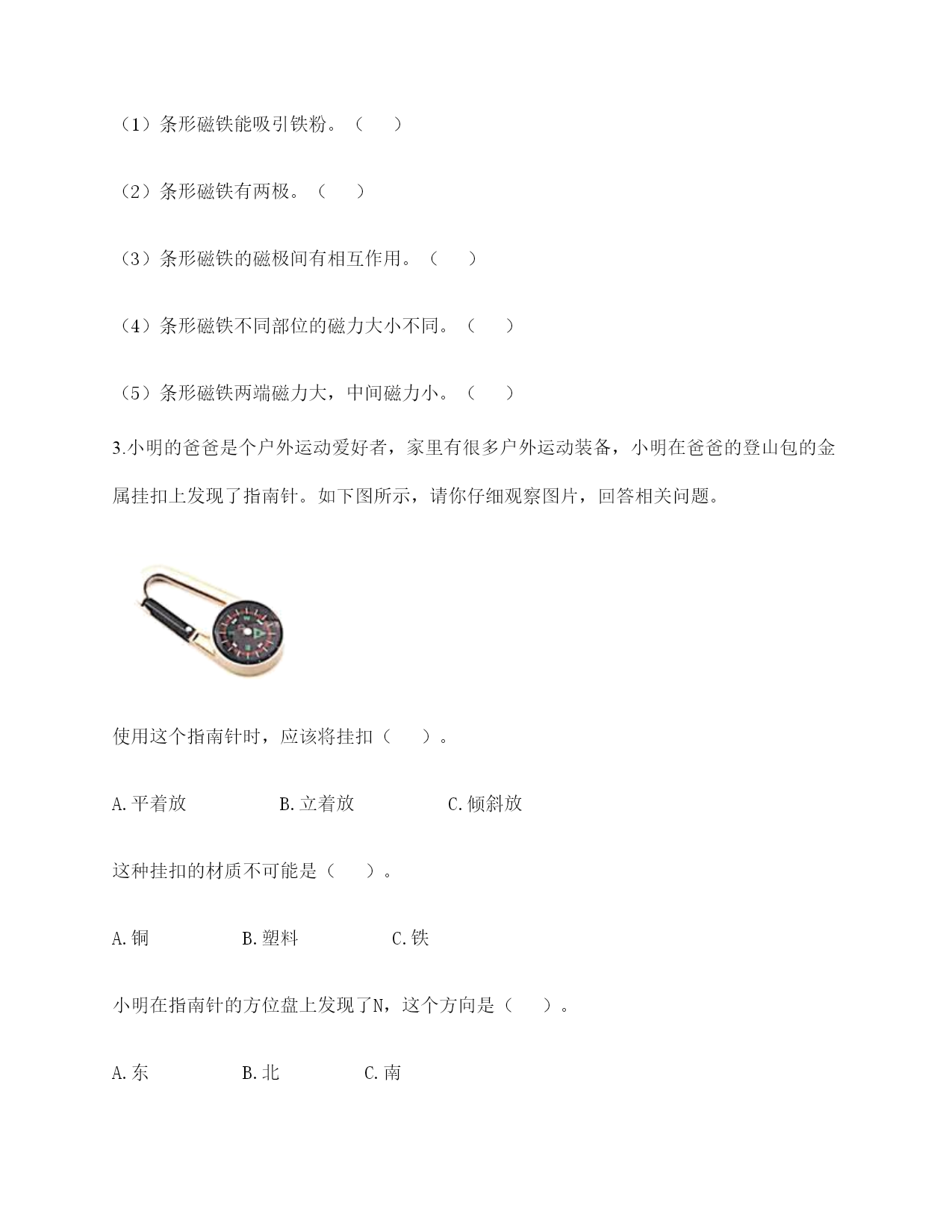 （1）条形磁铁能吸引铁粉。（　　）

（2）条形磁铁有两极。（　　）

（3）条形磁铁的磁极间有相互作用。（　　）

（4）条形磁铁不同部位的磁力大小不同。（　　）

（5）条形磁铁两端磁力大，中间磁力小。（　　）

3.小明的爸爸是个户外运动爱好者，家里有很多户外运动装备，小明在爸爸的登山包的金属挂扣上发现了指南针。如下图所示，请你仔细观察图片，回答相关问题。

使用这个指南针时，应该将挂扣（　　）。

A.平着放　　　B.立着放　　　C.倾斜放

这种挂扣的材质不可能是（　　）。

A.铜　　　B.塑料　　　C.铁

小明在指南针的方位盘上发现了N，这个方向是（　　）。

A.东　　　B.北　　　C.南